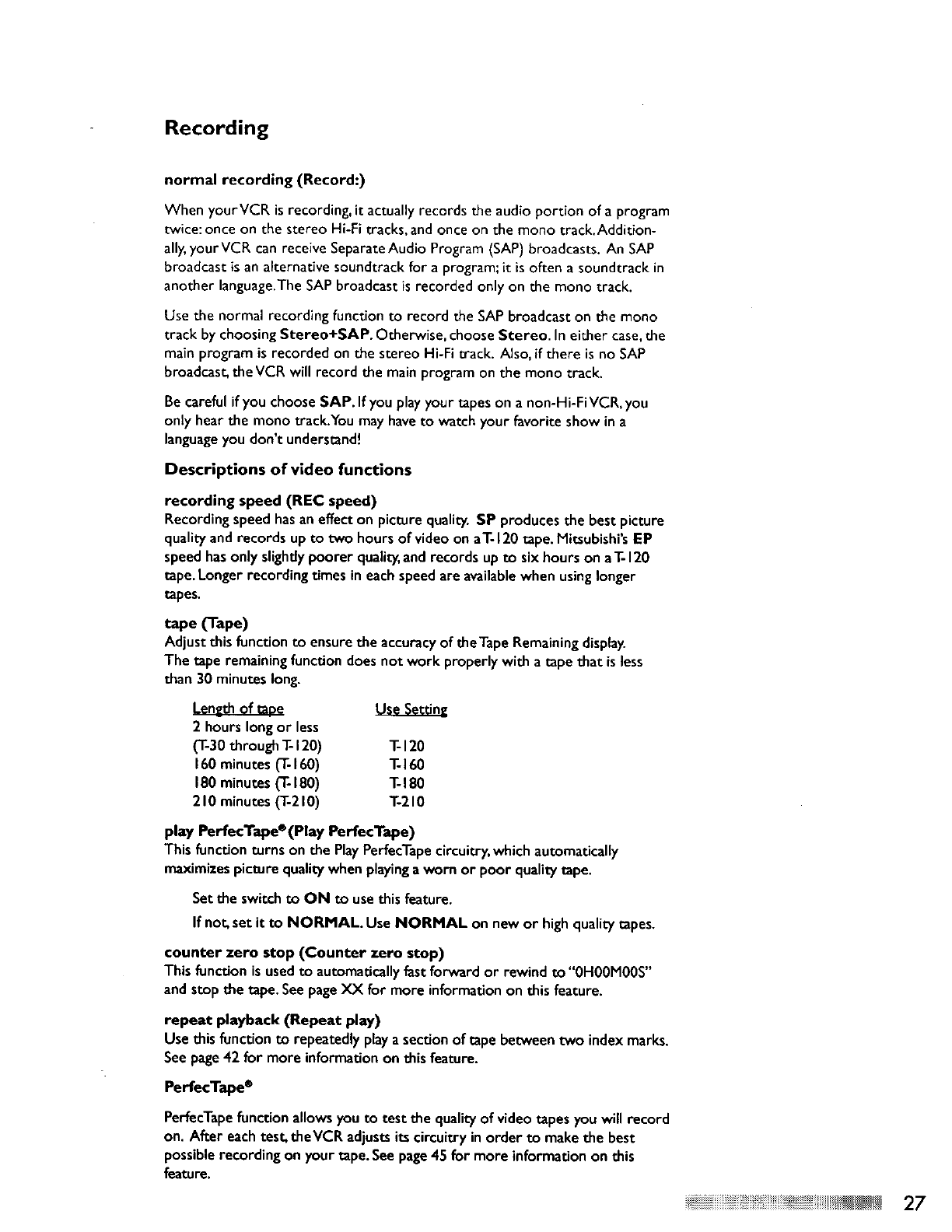 Recording

normal recording (Record:)

When your VCR is recording, it actually records the audio portion of a program twice: once on the stereo Hi-Fi tracks, and once on the mono track. Additionally, your VCR can receive Separate Audio Program (SAP) broadcasts. An SAP broadcast is an alternative soundtrack for a program; it is often a soundtrack in another language. The SAP broadcast is recorded only on the mono track.

Use the normal recording function to record the SAP broadcast on the mono track by choosing Stereo+SAP. Otherwise, choose Stereo. In either case, the main program is recorded on the stereo Hi-Fi track. Also, if there is no SAP broadcast, the VCR will record the main program on the mono track.

Be careful if you choose SAP. If you play your tapes on a non-Hi-Fi VCR, you only hear the mono track. You may have to watch your favorite show in a language you don't understand!

Descriptions of video functions

recording speed (REC speed)
Recording speed has an effect on picture quality. SP produces the best picture quality and records up to two hours of video on a T-120 tape. Mitsubishi's EP speed has only slightly poorer quality, and records up to six hours on a T-120 tape. Longer recording times in each speed are available when using longer tapes.

tape (Tape)
Adjust this function to ensure the accuracy of the Tape Remaining display. The tape remaining function does not work properly with a tape that is less than 30 minutes long.

| Length of tape | Use Setting |
|---|---|
| 2 hours long or less (T-30 through T-120) | T-120 |
| 160 minutes (T-160) | T-160 |
| 180 minutes (T-180) | T-180 |
| 210 minutes (T-210) | T-210 |

play PerfecTape® (Play PerfecTape)
This function turns on the Play PerfecTape circuitry, which automatically maximizes picture quality when playing a worn or poor quality tape.

Set the switch to ON to use this feature.

If not, set it to NORMAL. Use NORMAL on new or high quality tapes.

counter zero stop (Counter zero stop)
This function is used to automatically fast forward or rewind to "0H00M00S" and stop the tape. See page XX for more information on this feature.

repeat playback (Repeat play)
Use this function to repeatedly play a section of tape between two index marks. See page 42 for more information on this feature.

PerfecTape®

PerfecTape function allows you to test the quality of video tapes you will record on. After each test, the VCR adjusts its circuitry in order to make the best possible recording on your tape. See page 45 for more information on this feature.

27